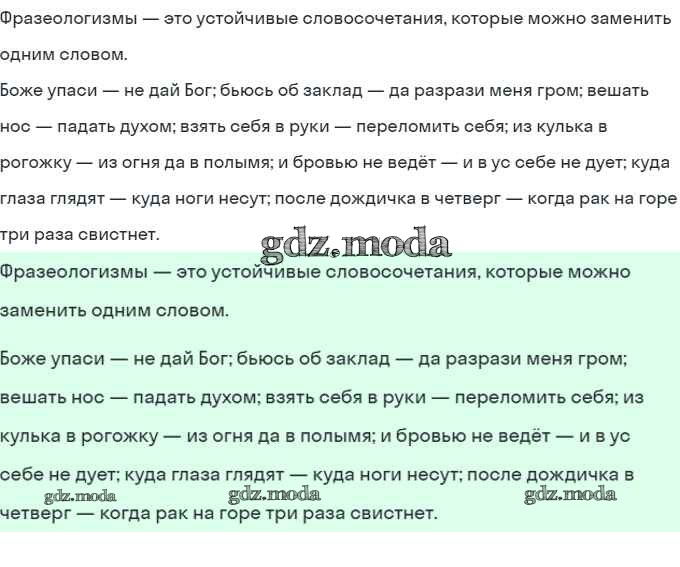 Фразеологизмы — это устойчивые словосочетания, которые можно заменить одним словом.

Боже упаси — не дай Бог; бьюсь об заклад — да разрази меня гром; вешать нос — падать духом; взять себя в руки — переломить себя; из кулька в рогожку — из огня да в полымя; и бровью не ведёт — и в ус себе не дует; куда глаза глядят — куда ноги несут; после дождичка в четверг — когда рак на горе три раза свистнет.

gdz.moda

Фразеологизмы — это устойчивые словосочетания, которые можно заменить одним словом.

Боже упаси — не дай Бог; бьюсь об заклад — да разрази меня гром; вешать нос — падать духом; взять себя в руки — переломить себя; из кулька в рогожку — из огня да в полымя; и бровью не ведёт — и в ус себе не дует; куда глаза глядят — куда ноги несут; после дождичка в четверг — когда рак на горе три раза свистнет.

gdz.moda gdz.moda gdz.moda